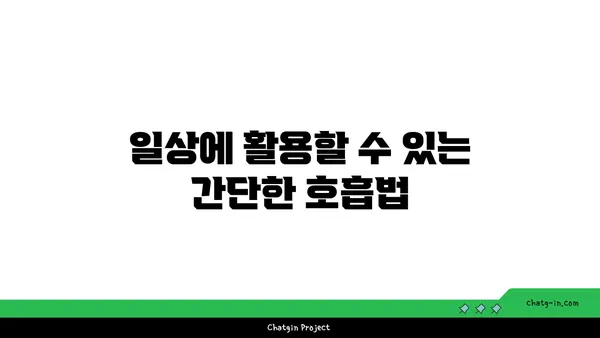 일상에 활용할 수 있는
간단한 호흡법

chatg-in.com

Chatgin Project